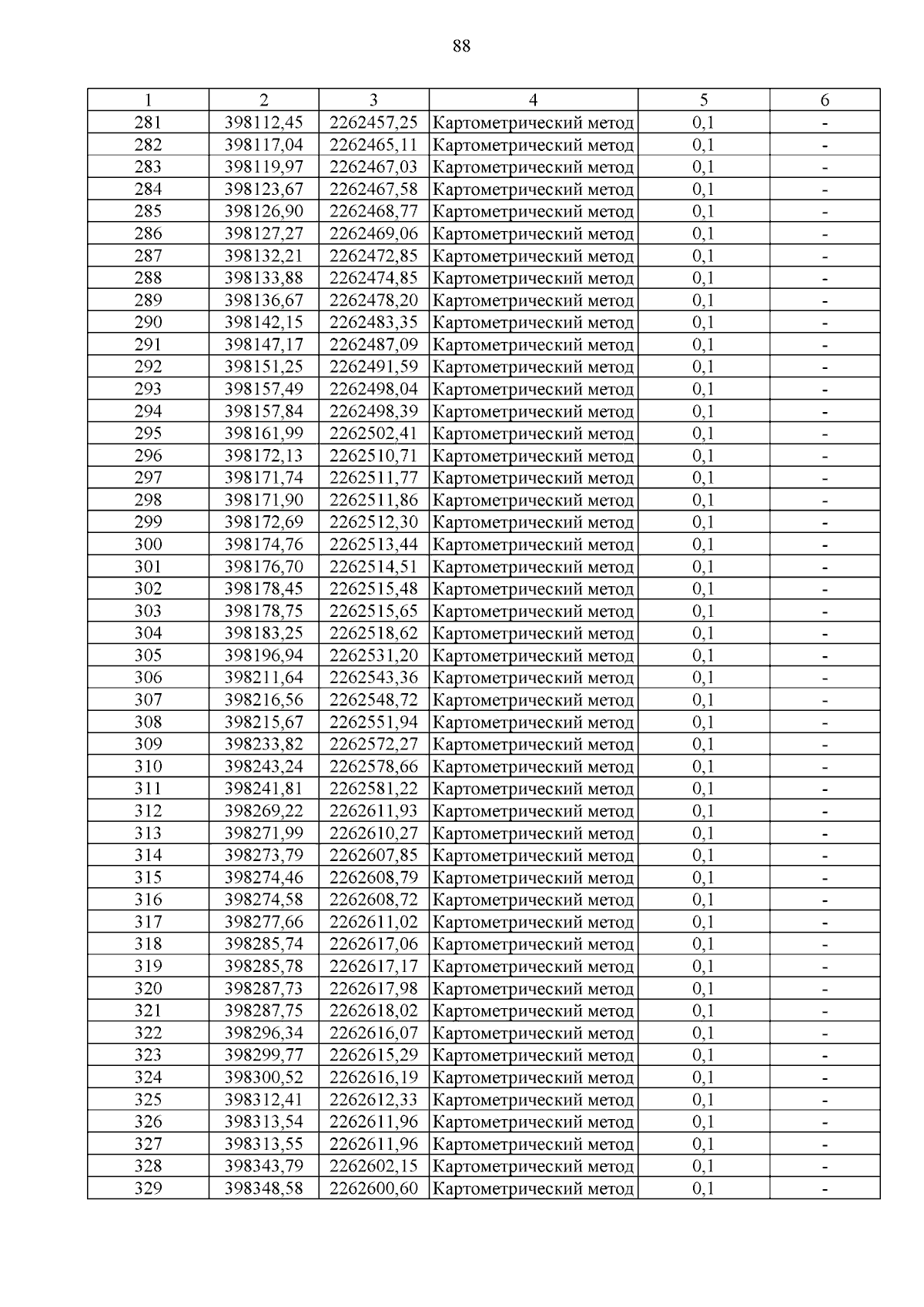 88

| 1 | 2 | 3 | 4 | 5 | 6 |
|---|---|---|---|---|---|
| 281 | 398112,45 | 2262457,25 | Картометрический метод | 0,1 | - |
| 282 | 398117,04 | 2262465,11 | Картометрический метод | 0,1 | - |
| 283 | 398119,97 | 2262467,03 | Картометрический метод | 0,1 | - |
| 284 | 398123,67 | 2262467,58 | Картометрический метод | 0,1 | - |
| 285 | 398126,90 | 2262468,77 | Картометрический метод | 0,1 | - |
| 286 | 398127,27 | 2262469,06 | Картометрический метод | 0,1 | - |
| 287 | 398132,21 | 2262472,85 | Картометрический метод | 0,1 | - |
| 288 | 398133,88 | 2262474,85 | Картометрический метод | 0,1 | - |
| 289 | 398136,67 | 2262478,20 | Картометрический метод | 0,1 | - |
| 290 | 398142,15 | 2262483,35 | Картометрический метод | 0,1 | - |
| 291 | 398147,17 | 2262487,09 | Картометрический метод | 0,1 | - |
| 292 | 398151,25 | 2262491,59 | Картометрический метод | 0,1 | - |
| 293 | 398157,49 | 2262498,04 | Картометрический метод | 0,1 | - |
| 294 | 398157,84 | 2262498,39 | Картометрический метод | 0,1 | - |
| 295 | 398161,99 | 2262502,41 | Картометрический метод | 0,1 | - |
| 296 | 398172,13 | 2262510,71 | Картометрический метод | 0,1 | - |
| 297 | 398171,74 | 2262511,77 | Картометрический метод | 0,1 | - |
| 298 | 398171,90 | 2262511,86 | Картометрический метод | 0,1 | - |
| 299 | 398172,69 | 2262512,30 | Картометрический метод | 0,1 | - |
| 300 | 398174,76 | 2262513,44 | Картометрический метод | 0,1 | - |
| 301 | 398176,70 | 2262514,51 | Картометрический метод | 0,1 | - |
| 302 | 398178,45 | 2262515,48 | Картометрический метод | 0,1 | - |
| 303 | 398178,75 | 2262515,65 | Картометрический метод | 0,1 | - |
| 304 | 398183,25 | 2262518,62 | Картометрический метод | 0,1 | - |
| 305 | 398196,94 | 2262531,20 | Картометрический метод | 0,1 | - |
| 306 | 398211,64 | 2262543,36 | Картометрический метод | 0,1 | - |
| 307 | 398216,56 | 2262548,72 | Картометрический метод | 0,1 | - |
| 308 | 398215,67 | 2262551,94 | Картометрический метод | 0,1 | - |
| 309 | 398233,82 | 2262572,27 | Картометрический метод | 0,1 | - |
| 310 | 398243,24 | 2262578,66 | Картометрический метод | 0,1 | - |
| 311 | 398241,81 | 2262581,22 | Картометрический метод | 0,1 | - |
| 312 | 398269,22 | 2262611,93 | Картометрический метод | 0,1 | - |
| 313 | 398271,99 | 2262610,27 | Картометрический метод | 0,1 | - |
| 314 | 398273,79 | 2262607,85 | Картометрический метод | 0,1 | - |
| 315 | 398274,46 | 2262608,79 | Картометрический метод | 0,1 | - |
| 316 | 398274,58 | 2262608,72 | Картометрический метод | 0,1 | - |
| 317 | 398277,66 | 2262611,02 | Картометрический метод | 0,1 | - |
| 318 | 398285,74 | 2262617,06 | Картометрический метод | 0,1 | - |
| 319 | 398285,78 | 2262617,17 | Картометрический метод | 0,1 | - |
| 320 | 398287,73 | 2262617,98 | Картометрический метод | 0,1 | - |
| 321 | 398287,75 | 2262618,02 | Картометрический метод | 0,1 | - |
| 322 | 398296,34 | 2262616,07 | Картометрический метод | 0,1 | - |
| 323 | 398299,77 | 2262615,29 | Картометрический метод | 0,1 | - |
| 324 | 398300,52 | 2262616,19 | Картометрический метод | 0,1 | - |
| 325 | 398312,41 | 2262612,33 | Картометрический метод | 0,1 | - |
| 326 | 398313,54 | 2262611,96 | Картометрический метод | 0,1 | - |
| 327 | 398313,55 | 2262611,96 | Картометрический метод | 0,1 | - |
| 328 | 398343,79 | 2262602,15 | Картометрический метод | 0,1 | - |
| 329 | 398348,58 | 2262600,60 | Картометрический метод | 0,1 | - |